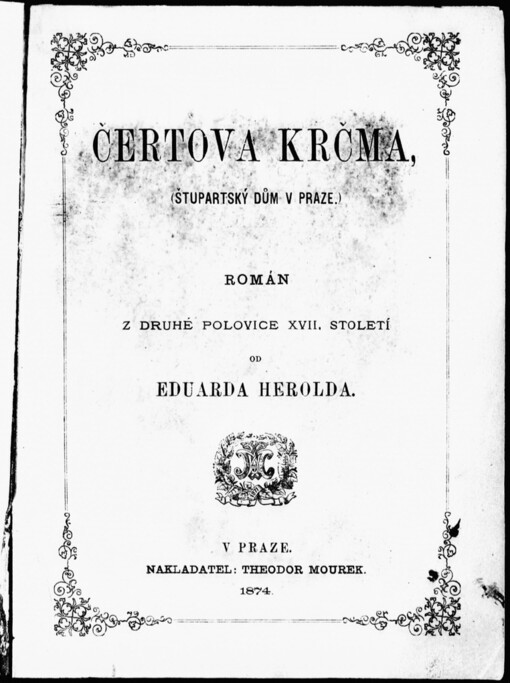 ČERTOVA KRČMA,

(ŠTUPARTSKÝ DŮM V PRAZE.)

ROMÁN

Z DRUHÉ POLOVICE XVII. STOLETÍ

OD

EDUARDA HEROLDA.

V PRAZE.

NAKLADATEL: THEODOR MOUREK.

1874.